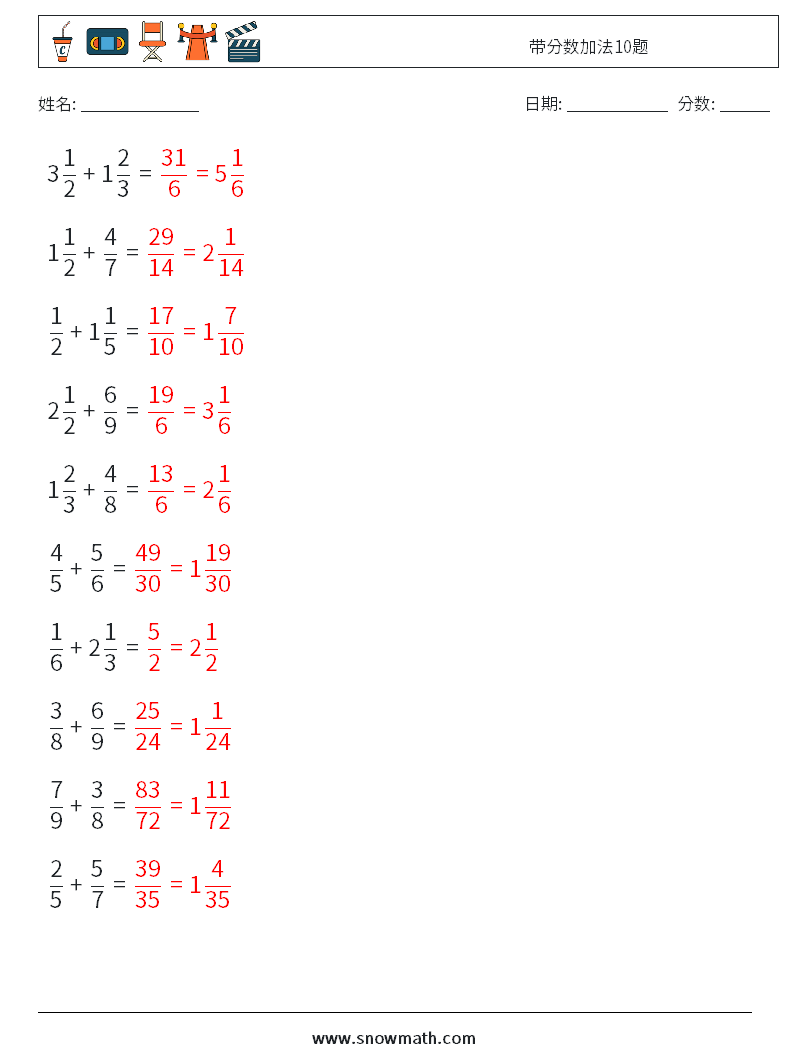 带分数加法10题

姓名: ______________

日期: ____________ 分数: ______

$3\frac{1}{2} + 1\frac{2}{3} = \frac{31}{6} = 5\frac{1}{6}$

$1\frac{1}{2} + \frac{4}{7} = \frac{29}{14} = 2\frac{1}{14}$

$\frac{1}{2} + 1\frac{1}{5} = \frac{17}{10} = 1\frac{7}{10}$

$2\frac{1}{2} + \frac{6}{9} = \frac{19}{6} = 3\frac{1}{6}$

$1\frac{2}{3} + \frac{4}{8} = \frac{13}{6} = 2\frac{1}{6}$

$\frac{4}{5} + \frac{5}{6} = \frac{49}{30} = 1\frac{19}{30}$

$\frac{1}{6} + 2\frac{1}{3} = \frac{5}{2} = 2\frac{1}{2}$

$\frac{3}{8} + \frac{6}{9} = \frac{25}{24} = 1\frac{1}{24}$

$\frac{7}{9} + \frac{3}{8} = \frac{83}{72} = 1\frac{11}{72}$

$\frac{2}{5} + \frac{5}{7} = \frac{39}{35} = 1\frac{4}{35}$

www.snowmath.com